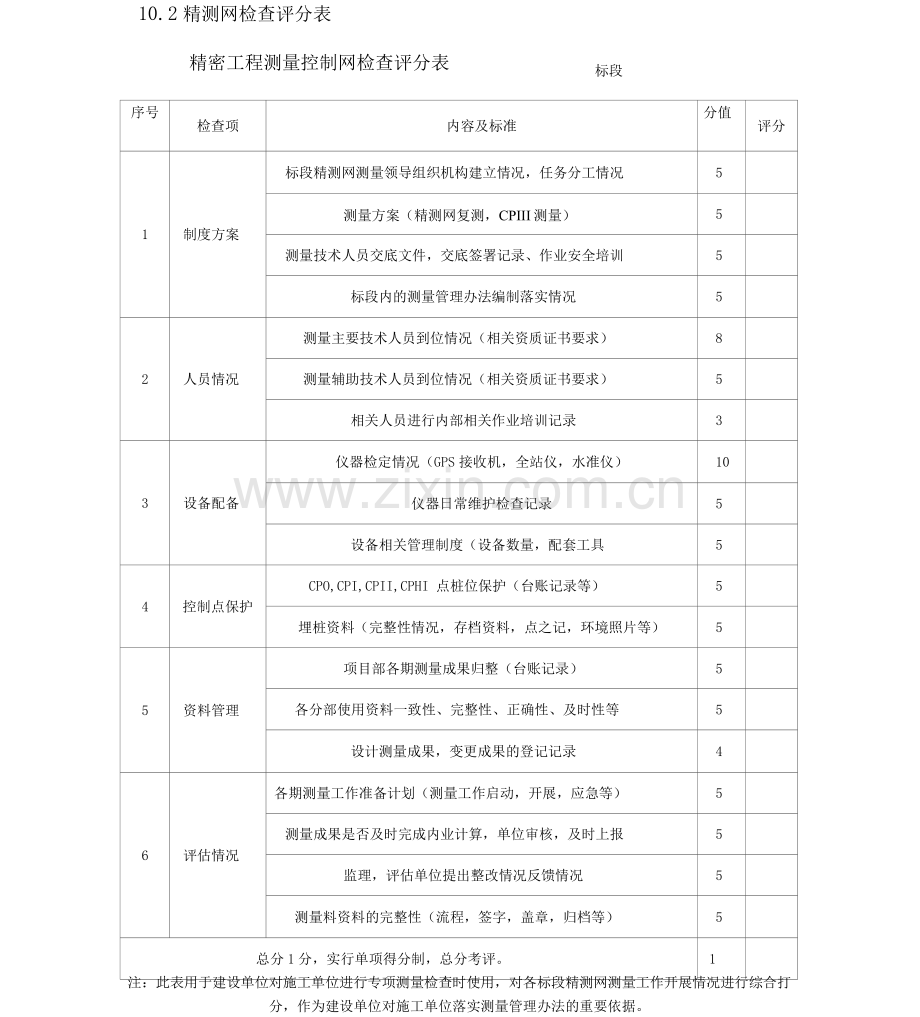 10.2 精测网检查评分表

精密工程测量控制网检查评分表

标段

| 序号 | 检查项 | 内容及标准 | 分值 | 评分 |
|---|---|---|---|---|
| 1 | 制度方案 | 标段精测网测量领导组织机构建立情况，任务分工情况 | 5 | |
| | | 测量方案（精测网复测，CPIII 测量） | 5 | |
| | | 测量技术人员交底文件，交底签署记录、作业安全培训 | 5 | |
| | | 标段内的测量管理办法编制落实情况 | 5 | |
| 2 | 人员情况 | 测量主要技术人员到位情况（相关资质证书要求） | 8 | |
| | | 测量辅助技术人员到位情况（相关资质证书要求） | 5 | |
| | | 相关人员进行内部相关作业培训记录 | 3 | |
| 3 | 设备配备 | 仪器检定情况（GPS 接收机，全站仪，水准仪） | 10 | |
| | | 仪器日常维护检查记录 | 5 | |
| | | 设备相关管理制度（设备数量，配套工具 | 5 | |
| 4 | 控制点保护 | CPO,CPI,CPII,CPHI 点桩位保护（台账记录等） | 5 | |
| | | 埋桩资料（完整性情况，存档资料，点之记，环境照片等） | 5 | |
| 5 | 资料管理 | 项目部各期测量成果归整（台账记录） | 5 | |
| | | 各分部使用资料一致性、完整性、正确性、及时性等 | 5 | |
| | | 设计测量成果，变更成果的登记记录 | 4 | |
| 6 | 评估情况 | 各期测量工作准备计划（测量工作启动，开展，应急等） | 5 | |
| | | 测量成果是否及时完成内业计算，单位审核，及时上报 | 5 | |
| | | 监理，评估单位提出整改情况反馈情况 | 5 | |
| | | 测量料资料的完整性（流程，签字，盖章，归档等） | 5 | |
| 总分 1 分，实行单项得分制，总分考评。 | | | 1 | |

注：此表用于建设单位对施工单位进行专项测量检查时使用，对各标段精测网测量工作开展情况进行综合打分，作为建设单位对施工单位落实测量管理办法的重要依据。

www.zixin.com.cn